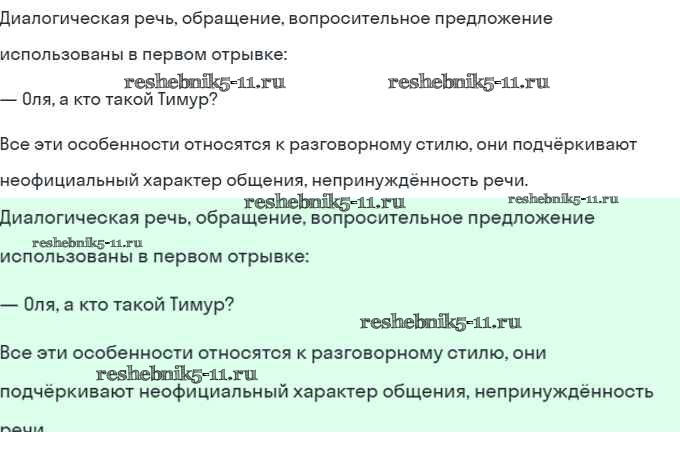 Диалогическая речь, обращение, вопросительное предложение использованы в первом отрывке:

reshebnik5-11.ru reshebnik5-11.ru

— Оля, а кто такой Тимур?

Все эти особенности относятся к разговорному стилю, они подчёркивают неофициальный характер общения, непринуждённость речи.

reshebnik5-11.ru reshebnik5-11.ru

Диалогическая речь, обращение, вопросительное предложение

reshebnik5-11.ru

использованы в первом отрывке:

— Оля, а кто такой Тимур?

reshebnik5-11.ru

Все эти особенности относятся к разговорному стилю, они

reshebnik5-11.ru

подчёркивают неофициальный характер общения, непринуждённость речи